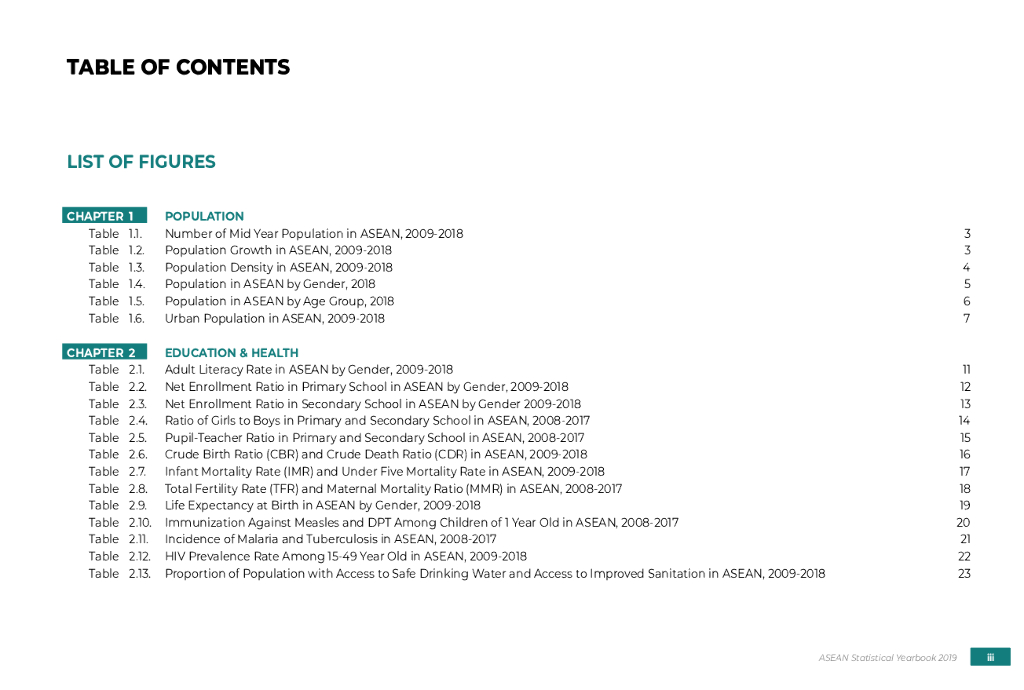 TABLE OF CONTENTS

LIST OF FIGURES

CHAPTER 1 POPULATION

Table 1.1. Number of Mid Year Population in ASEAN, 2009-2018 3
Table 1.2. Population Growth in ASEAN, 2009-2018 3
Table 1.3. Population Density in ASEAN, 2009-2018 4
Table 1.4. Population in ASEAN by Gender, 2018 5
Table 1.5. Population in ASEAN by Age Group, 2018 6
Table 1.6. Urban Population in ASEAN, 2009-2018 7

CHAPTER 2 EDUCATION & HEALTH

Table 2.1. Adult Literacy Rate in ASEAN by Gender, 2009-2018 11
Table 2.2. Net Enrollment Ratio in Primary School in ASEAN by Gender, 2009-2018 12
Table 2.3. Net Enrollment Ratio in Secondary School in ASEAN by Gender 2009-2018 13
Table 2.4. Ratio of Girls to Boys in Primary and Secondary School in ASEAN, 2008-2017 14
Table 2.5. Pupil-Teacher Ratio in Primary and Secondary School in ASEAN, 2008-2017 15
Table 2.6. Crude Birth Ratio (CBR) and Crude Death Ratio (CDR) in ASEAN, 2009-2018 16
Table 2.7. Infant Mortality Rate (IMR) and Under Five Mortality Rate in ASEAN, 2009-2018 17
Table 2.8. Total Fertility Rate (TFR) and Maternal Mortality Ratio (MMR) in ASEAN, 2008-2017 18
Table 2.9. Life Expectancy at Birth in ASEAN by Gender, 2009-2018 19
Table 2.10. Immunization Against Measles and DPT Among Children of 1 Year Old in ASEAN, 2008-2017 20
Table 2.11. Incidence of Malaria and Tuberculosis in ASEAN, 2008-2017 21
Table 2.12. HIV Prevalence Rate Among 15-49 Year Old in ASEAN, 2009-2018 22
Table 2.13. Proportion of Population with Access to Safe Drinking Water and Access to Improved Sanitation in ASEAN, 2009-2018 23

ASEAN Statistical Yearbook 2019 iii